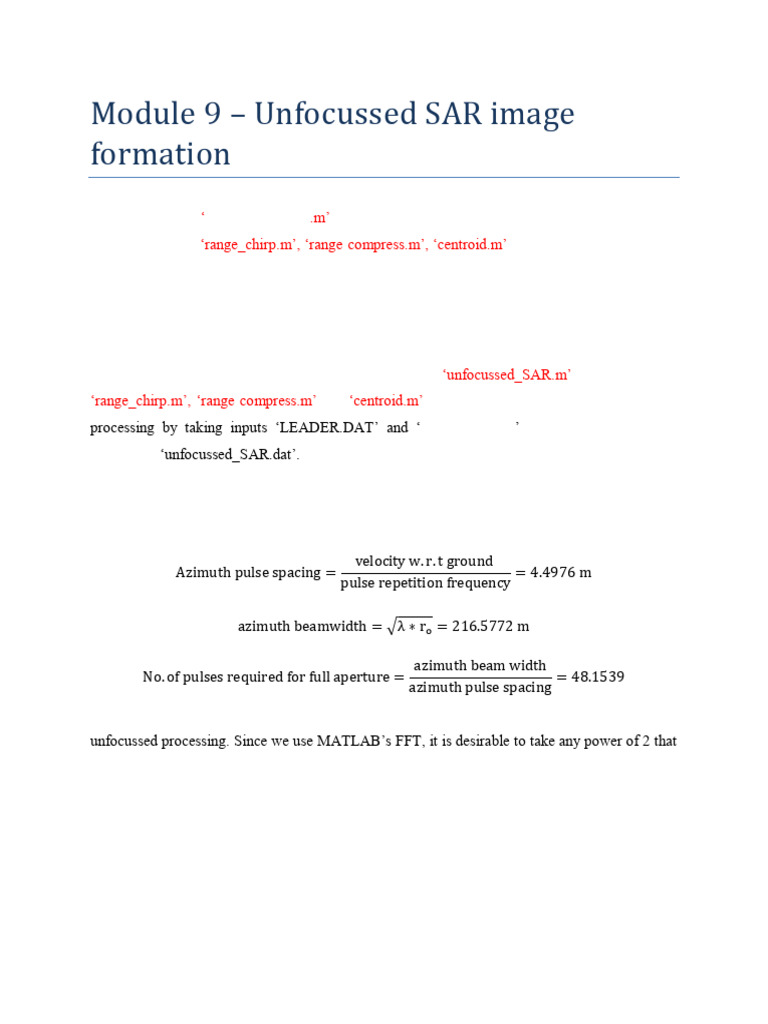 Module 9 – Unfocussed SAR image formation

‘ .m’

‘range_chirp.m’, ‘range compress.m’, ‘centroid.m’

‘unfocussed_SAR.m’

‘range_chirp.m’, ‘range compress.m’ ‘centroid.m’

processing by taking inputs ‘LEADER.DAT’ and ‘ ’

‘unfocussed_SAR.dat’.

$\text{Azimuth pulse spacing} = \frac{\text{velocity w.r.t ground}}{\text{pulse repetition frequency}} = 4.4976 \text{ m}$

$\text{azimuth beamwidth} = \sqrt{\lambda * r_o} = 216.5772 \text{ m}$

$\text{No. of pulses required for full aperture} = \frac{\text{azimuth beam width}}{\text{azimuth pulse spacing}} = 48.1539$

unfocussed processing. Since we use MATLAB’s FFT, it is desirable to take any power of 2 that